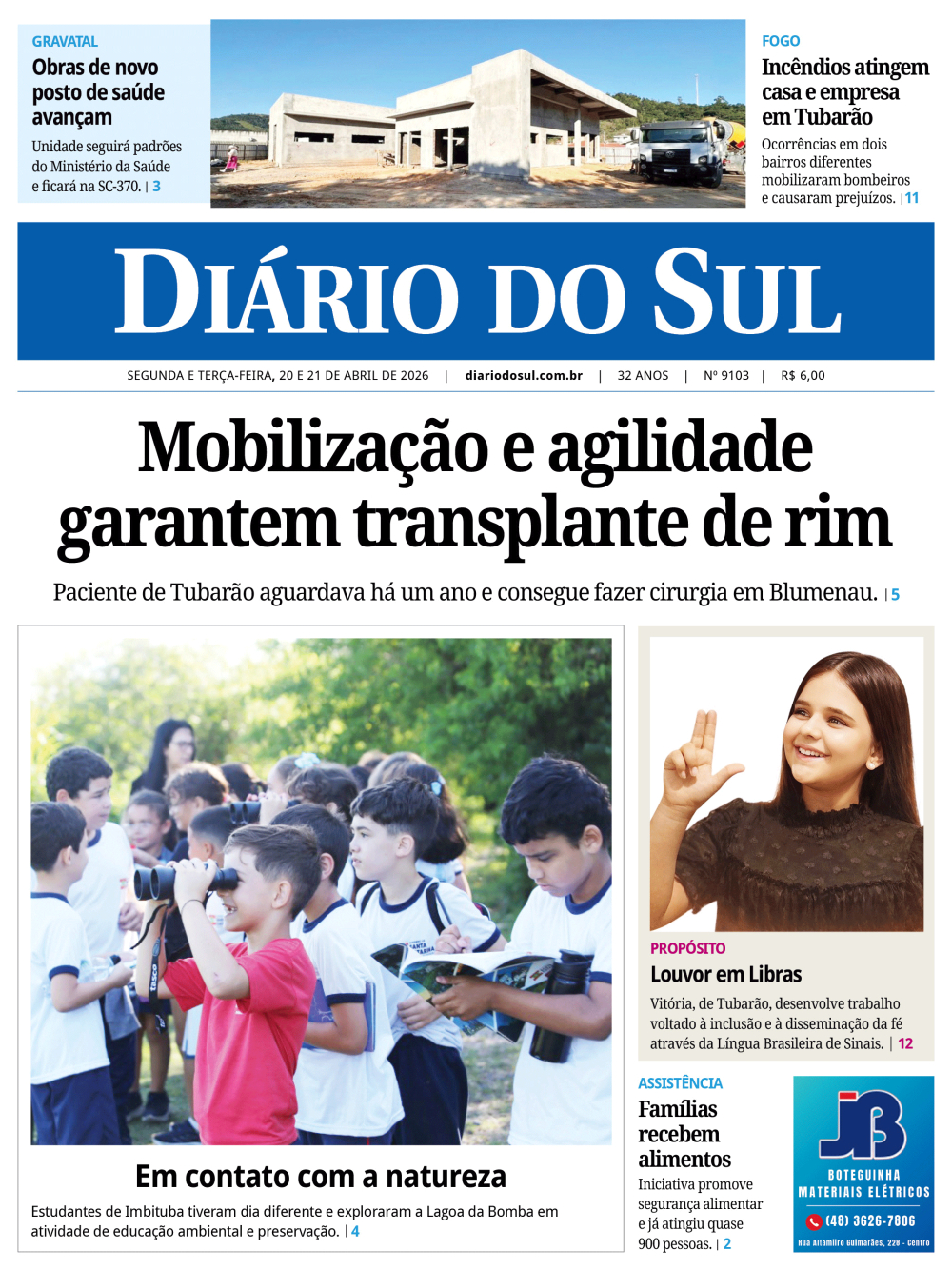 GRAVATAL
Obras de novo posto de saúde avançam
Unidade seguirá padrões do Ministério da Saúde e ficará na SC-370. | 3

FOGO
Incêndios atingem casa e empresa em Tubarão
Ocorrências em dois bairros diferentes mobilizaram bombeiros e causaram prejuízos. | 11

DIÁRIO DO SUL

SEGUNDA E TERÇA-FEIRA, 20 E 21 DE ABRIL DE 2026 | diariodosul.com.br | 32 ANOS | Nº 9103 | R$ 6,00

Mobilização e agilidade garantem transplante de rim

Paciente de Tubarão aguardava há um ano e consegue fazer cirurgia em Blumenau. | 5

Em contato com a natureza
Estudantes de Imbituba tiveram dia diferente e exploraram a Lagoa da Bomba em atividade de educação ambiental e preservação. | 4

PROPÓSITO
Louvor em Libras
Vitória, de Tubarão, desenvolve trabalho voltado à inclusão e à disseminação da fé através da Língua Brasileira de Sinais. | 12

ASSISTÊNCIA
Famílias recebem alimentos
Iniciativa promove segurança alimentar e já atingiu quase 900 pessoas. | 2

JB
BOTEGUINHA
MATERIAIS ELÉTRICOS
(48) 3626-7806
Rua Altamiro Guimarães, 228 - Centro